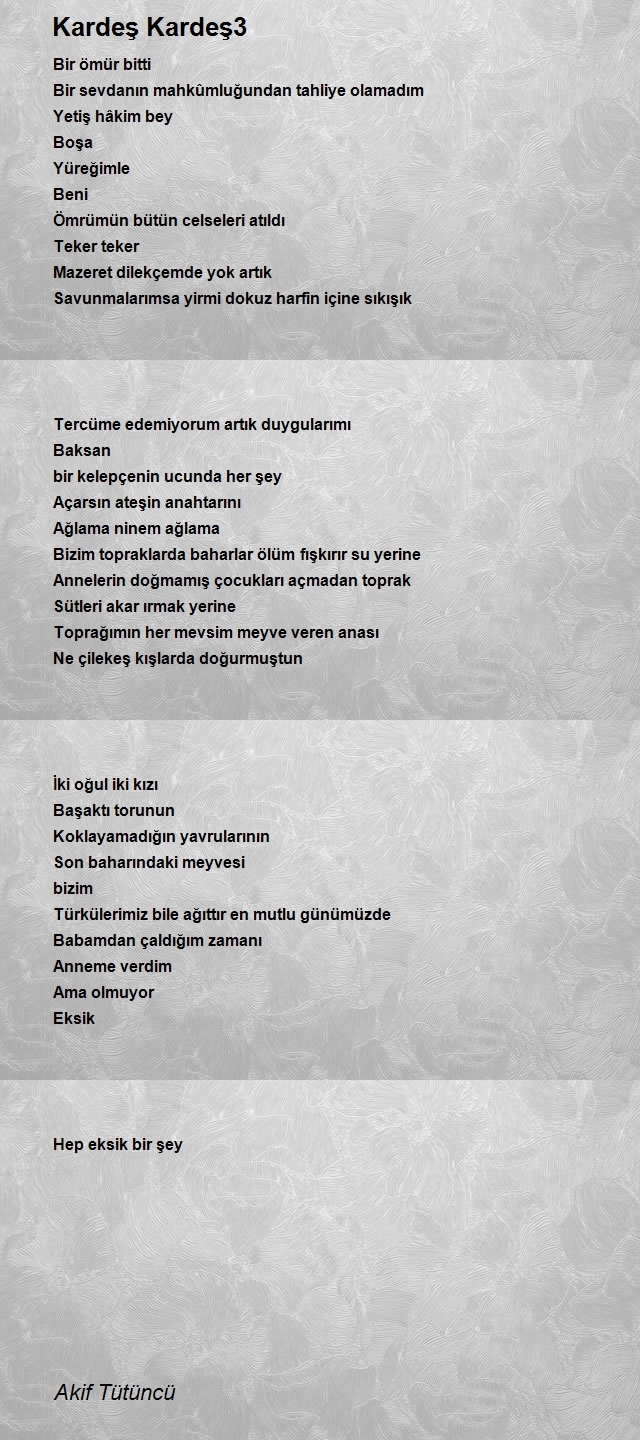 Kardeş Kardeş3

Bir ömür bitti
Bir sevdanın mahkûmluğundan tahliye olamadım
Yetiş hâkim bey
Boşa
Yüreğimle
Beni
Ömrümün bütün celseleri atıldı
Teker teker
Mazeret dilekçemde yok artık
Savunmalarımsa yirmi dokuz harfin içine sıkışık

Tercüme edemiyorum artık duygularımı
Baksan
bir kelepçenin ucunda her şey
Açarsın ateşin anahtarını
Ağlama ninem ağlama
Bizim topraklarda baharlar ölüm fışkırır su yerine
Annelerin doğmamış çocukları açmadan toprak
Sütleri akar ırmak yerine
Toprağımın her mevsim meyve veren anası
Ne çilekeş kışlarda doğurmuştun

İki oğul iki kızı
Başaktı torunun
Koklayamadığın yavrularının
Son baharındaki meyvesi
bizim
Türkülerimiz bile ağıttır en mutlu günümüzde
Babamdan çaldığım zamanı
Anneme verdim
Ama olmuyor
Eksik

Hep eksik bir şey

Akif Tütüncü